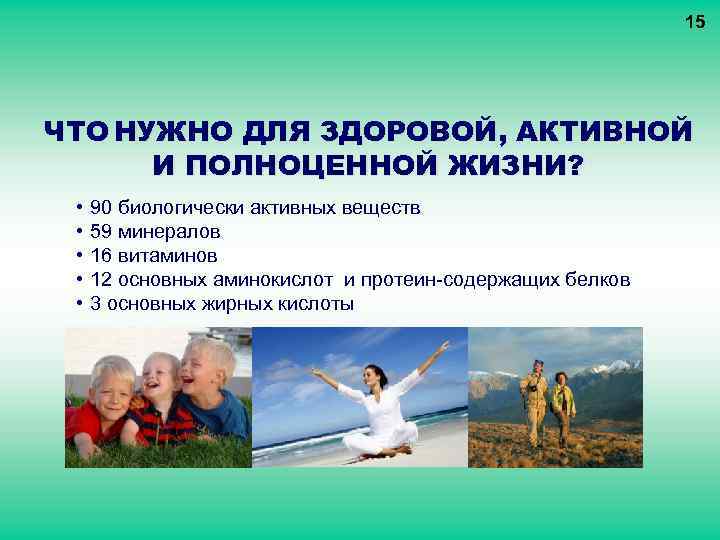 15

ЧТО НУЖНО ДЛЯ ЗДОРОВОЙ, АКТИВНОЙ И ПОЛНОЦЕННОЙ ЖИЗНИ?

• 90 биологически активных веществ
• 59 минералов
• 16 витаминов
• 12 основных аминокислот и протеин-содержащих белков
• 3 основных жирных кислоты